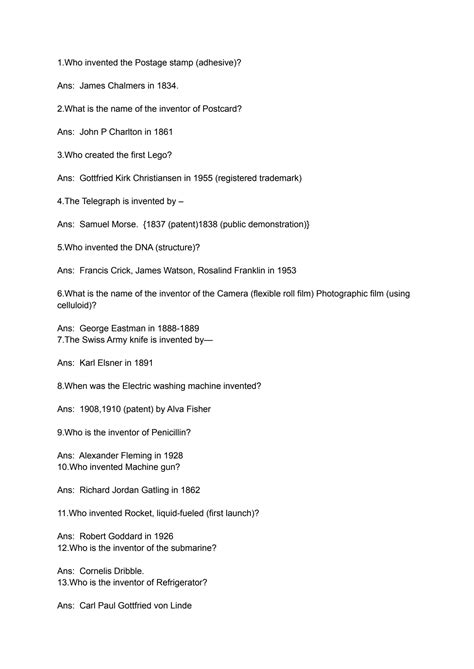 1.Who invented the Postage stamp (adhesive)?

Ans:  James Chalmers in 1834.

2.What is the name of the inventor of Postcard?

Ans:  John P Charlton in 1861

3.Who created the first Lego?

Ans:  Gottfried Kirk Christiansen in 1955 (registered trademark)

4.The Telegraph is invented by –

Ans:  Samuel Morse.  {1837 (patent)1838 (public demonstration)}

5.Who invented the DNA (structure)?

Ans:  Francis Crick, James Watson, Rosalind Franklin in 1953

6.What is the name of the inventor of the Camera (flexible roll film) Photographic film (using celluloid)?

Ans:  George Eastman in 1888-1889
7.The Swiss Army knife is invented by—

Ans:  Karl Elsner in 1891

8.When was the Electric washing machine invented?

Ans:  1908,1910 (patent) by Alva Fisher

9.Who is the inventor of Penicillin?

Ans:  Alexander Fleming in 1928
10.Who invented Machine gun?

Ans:  Richard Jordan Gatling in 1862

11.Who invented Rocket, liquid-fueled (first launch)?

Ans:  Robert Goddard in 1926
12.Who is the inventor of the submarine?

Ans:  Cornelis Dribble.
13.Who is the inventor of Refrigerator?

Ans:  Carl Paul Gottfried von Linde